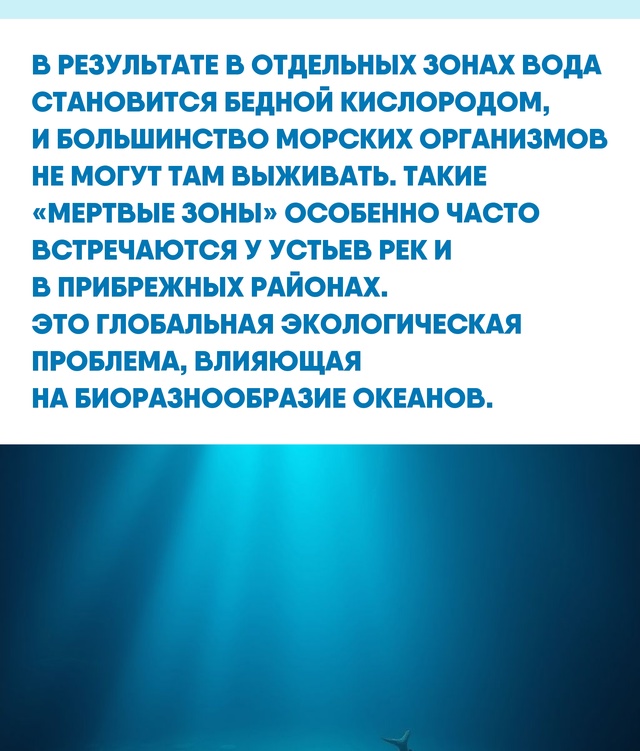 В РЕЗУЛЬТАТЕ В ОТДЕЛЬНЫХ ЗОНАХ ВОДА СТАНОВИТСЯ БЕДНОЙ КИСЛОРОДОМ, И БОЛЬШИНСТВО МОРСКИХ ОРГАНИЗМОВ НЕ МОГУТ ТАМ ВЫЖИВАТЬ. ТАКИЕ «МЕРТВЫЕ ЗОНЫ» ОСОБЕННО ЧАСТО ВСТРЕЧАЮТСЯ У УСТЬЕВ РЕК И В ПРИБРЕЖНЫХ РАЙОНАХ.
ЭТО ГЛОБАЛЬНАЯ ЭКОЛОГИЧЕСКАЯ ПРОБЛЕМА, ВЛИЯЮЩАЯ НА БИОРАЗНООБРАЗИЕ ОКЕАНОВ.